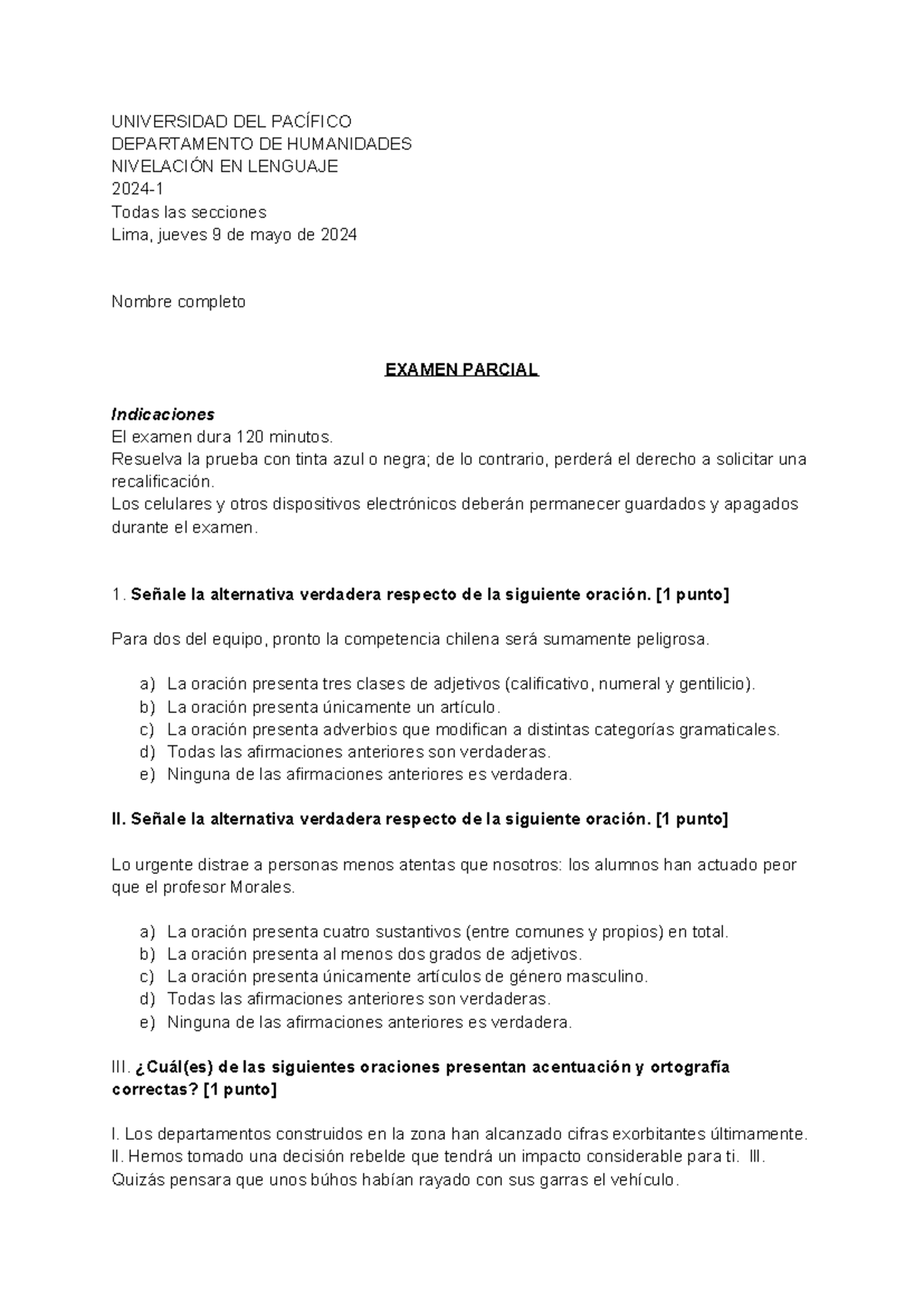 UNIVERSIDAD DEL PACÍFICO
DEPARTAMENTO DE HUMANIDADES
NIVELACIÓN EN LENGUAJE
2024-1
Todas las secciones
Lima, jueves 9 de mayo de 2024

Nombre completo

EXAMEN PARCIAL

Indicaciones
El examen dura 120 minutos.
Resuelva la prueba con tinta azul o negra; de lo contrario, perderá el derecho a solicitar una recalificación.
Los celulares y otros dispositivos electrónicos deberán permanecer guardados y apagados durante el examen.

1. Señale la alternativa verdadera respecto de la siguiente oración. [1 punto]

Para dos del equipo, pronto la competencia chilena será sumamente peligrosa.

a) La oración presenta tres clases de adjetivos (calificativo, numeral y gentilicio).
b) La oración presenta únicamente un artículo.
c) La oración presenta adverbios que modifican a distintas categorías gramaticales.
d) Todas las afirmaciones anteriores son verdaderas.
e) Ninguna de las afirmaciones anteriores es verdadera.

II. Señale la alternativa verdadera respecto de la siguiente oración. [1 punto]

Lo urgente distrae a personas menos atentas que nosotros: los alumnos han actuado peor que el profesor Morales.

a) La oración presenta cuatro sustantivos (entre comunes y propios) en total.
b) La oración presenta al menos dos grados de adjetivos.
c) La oración presenta únicamente artículos de género masculino.
d) Todas las afirmaciones anteriores son verdaderas.
e) Ninguna de las afirmaciones anteriores es verdadera.

III. ¿Cuál(es) de las siguientes oraciones presentan acentuación y ortografía correctas? [1 punto]

I. Los departamentos construidos en la zona han alcanzado cifras exorbitantes últimamente.
II. Hemos tomado una decisión rebelde que tendrá un impacto considerable para ti. III. Quizás pensara que unos búhos habían rayado con sus garras el vehículo.